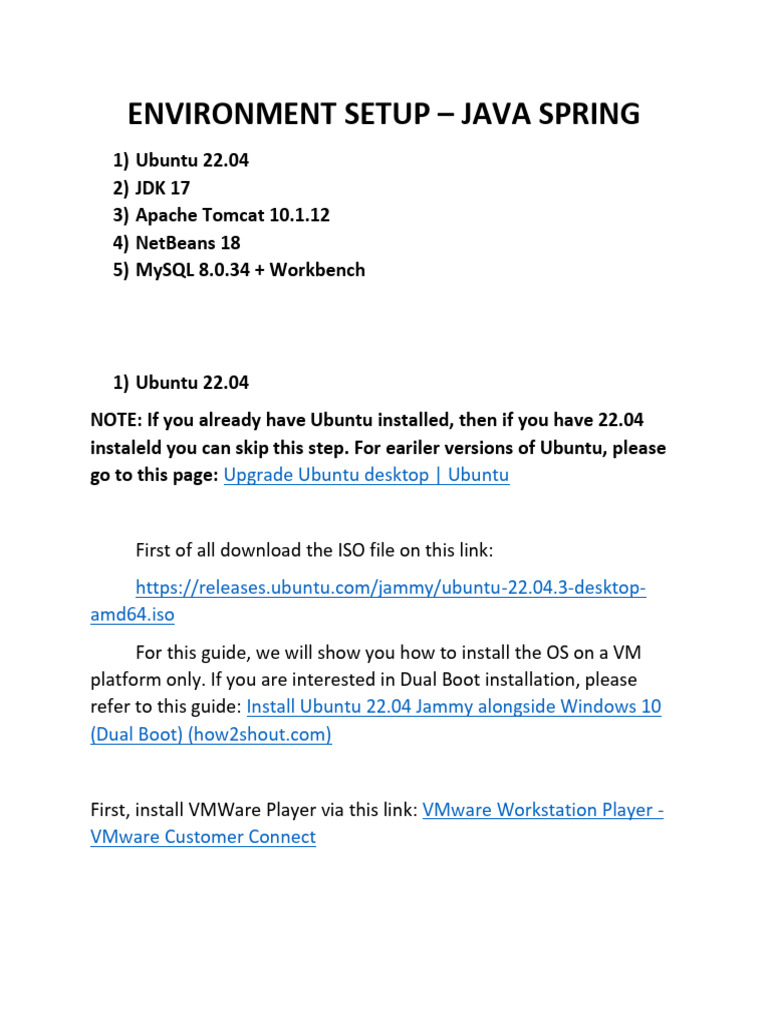 ENVIRONMENT SETUP – JAVA SPRING

1) Ubuntu 22.04
2) JDK 17
3) Apache Tomcat 10.1.12
4) NetBeans 18
5) MySQL 8.0.34 + Workbench

1) Ubuntu 22.04

NOTE: If you already have Ubuntu installed, then if you have 22.04 instaleld you can skip this step. For eariler versions of Ubuntu, please go to this page: Upgrade Ubuntu desktop | Ubuntu

First of all download the ISO file on this link:

https://releases.ubuntu.com/jammy/ubuntu-22.04.3-desktop-amd64.iso

For this guide, we will show you how to install the OS on a VM platform only. If you are interested in Dual Boot installation, please refer to this guide: Install Ubuntu 22.04 Jammy alongside Windows 10 (Dual Boot) (how2shout.com)

First, install VMWare Player via this link: VMware Workstation Player - VMware Customer Connect